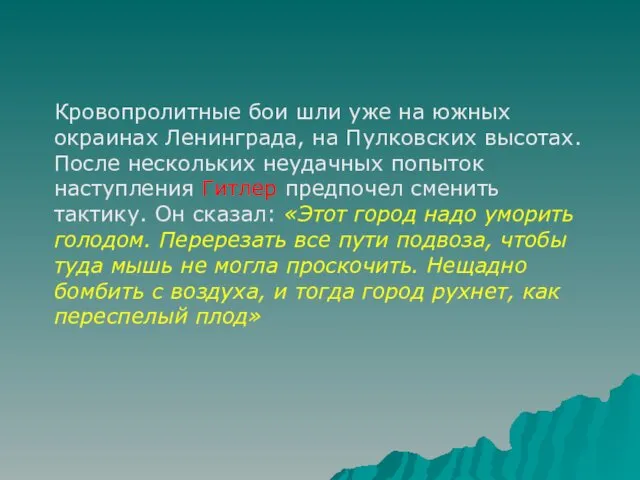 Кровопролитные бои шли уже на южных окраинах Ленинграда, на Пулковских высотах. После нескольких неудачных попыток наступления Гитлер предпочел сменить тактику. Он сказал: «Этот город надо уморить голодом. Перерезать все пути подвоза, чтобы туда мышь не могла проскочить. Нещадно бомбить с воздуха, и тогда город рухнет, как переспелый плод»